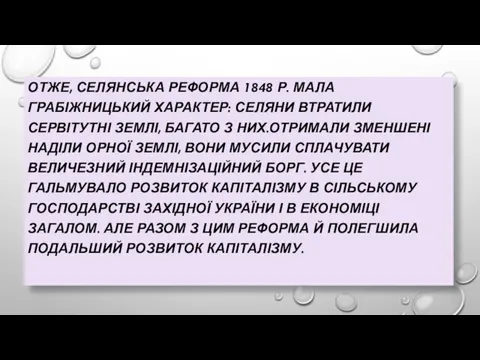 ОТЖЕ, СЕЛЯНСЬКА РЕФОРМА 1848 Р. МАЛА ГРАБІЖНИЦЬКИЙ ХАРАКТЕР: СЕЛЯНИ ВТРАТИЛИ СЕРВІТУТНІ ЗЕМЛІ, БАГАТО З НИХ.ОТРИМАЛИ ЗМЕНШЕНІ НАДІЛИ ОРНОЇ ЗЕМЛІ, ВОНИ МУСИЛИ СПЛАЧУВАТИ ВЕЛИЧЕЗНИЙ ІНДЕМНІЗАЦІЙНИЙ БОРГ. УСЕ ЦЕ ГАЛЬМУВАЛО РОЗВИТОК КАПІТАЛІЗМУ В СІЛЬСЬКОМУ ГОСПОДАРСТВІ ЗАХІДНОЇ УКРАЇНИ І В ЕКОНОМІЦІ ЗАГАЛОМ. АЛЕ РАЗОМ З ЦИМ РЕФОРМА Й ПОЛЕГШИЛА ПОДАЛЬШИЙ РОЗВИТОК КАПІТАЛІЗМУ.